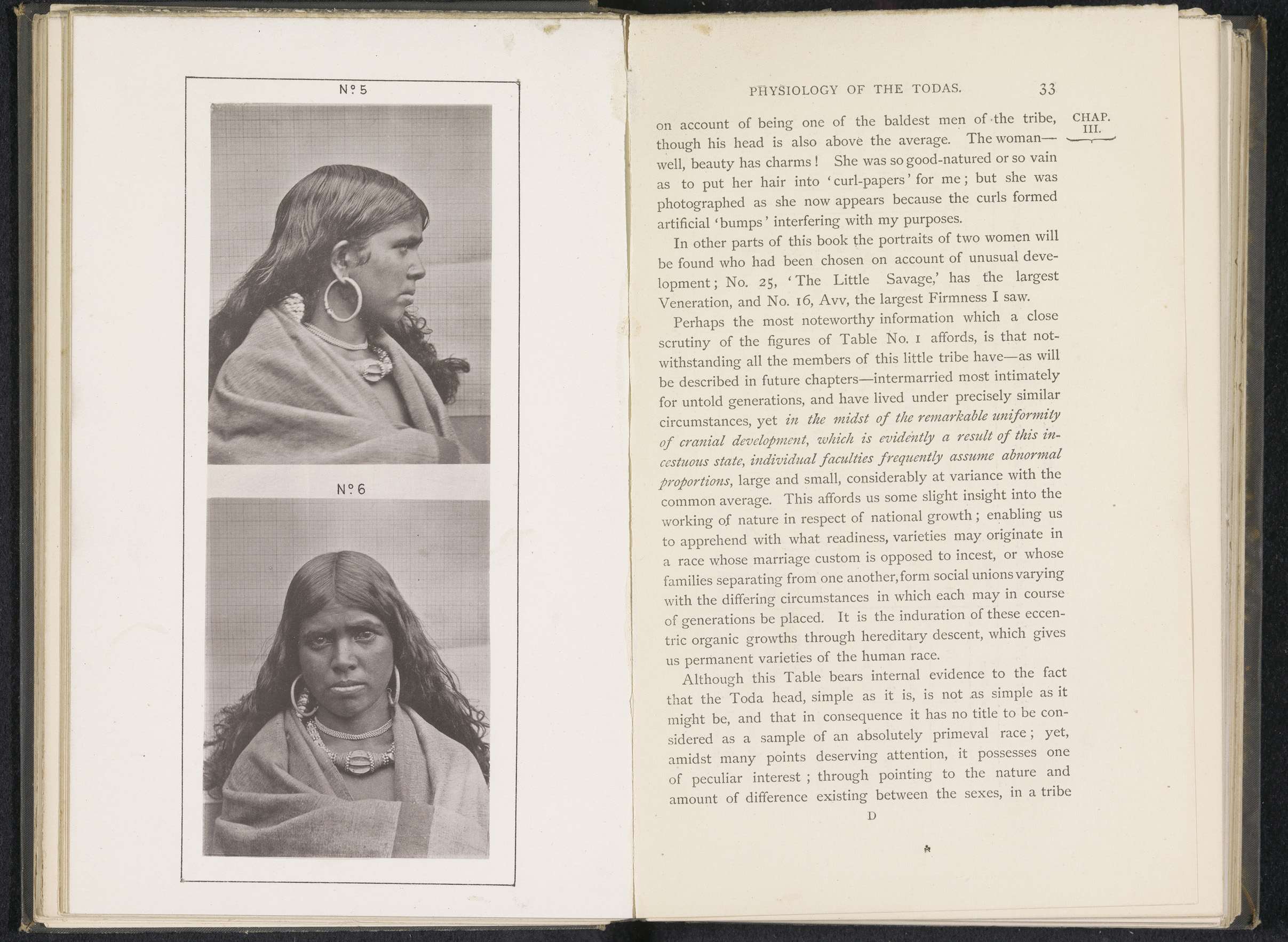 N° 5

N° 6

PHYSIOLOGY OF THE TODAS. 33

CHAP. III.

on account of being one of the baldest men of the tribe, though his head is also above the average. The woman—well, beauty has charms! She was so good-natured or so vain as to put her hair into 'curl-papers' for me; but she was photographed as she now appears because the curls formed artificial 'bumps' interfering with my purposes.

In other parts of this book the portraits of two women will be found who had been chosen on account of unusual development; No. 25, 'The Little Savage,' has the largest Veneration, and No. 16, Avv, the largest Firmness I saw.

Perhaps the most noteworthy information which a close scrutiny of the figures of Table No. 1 affords, is that notwithstanding all the members of this little tribe have—as will be described in future chapters—intermarried most intimately for untold generations, and have lived under precisely similar circumstances, yet in the midst of the remarkable uniformity of cranial development, which is evidently a result of this incestuous state, individual faculties frequently assume abnormal proportions, large and small, considerably at variance with the common average. This affords us some slight insight into the working of nature in respect of national growth; enabling us to apprehend with what readiness, varieties may originate in a race whose marriage custom is opposed to incest, or whose families separating from one another, form social unions varying with the differing circumstances in which each may in course of generations be placed. It is the induration of these eccentric organic growths through hereditary descent, which gives us permanent varieties of the human race.

Although this Table bears internal evidence to the fact that the Toda head, simple as it is, is not as simple as it might be, and that in consequence it has no title to be considered as a sample of an absolutely primeval race; yet, amidst many points deserving attention, it possesses one of peculiar interest; through pointing to the nature and amount of difference existing between the sexes, in a tribe

D